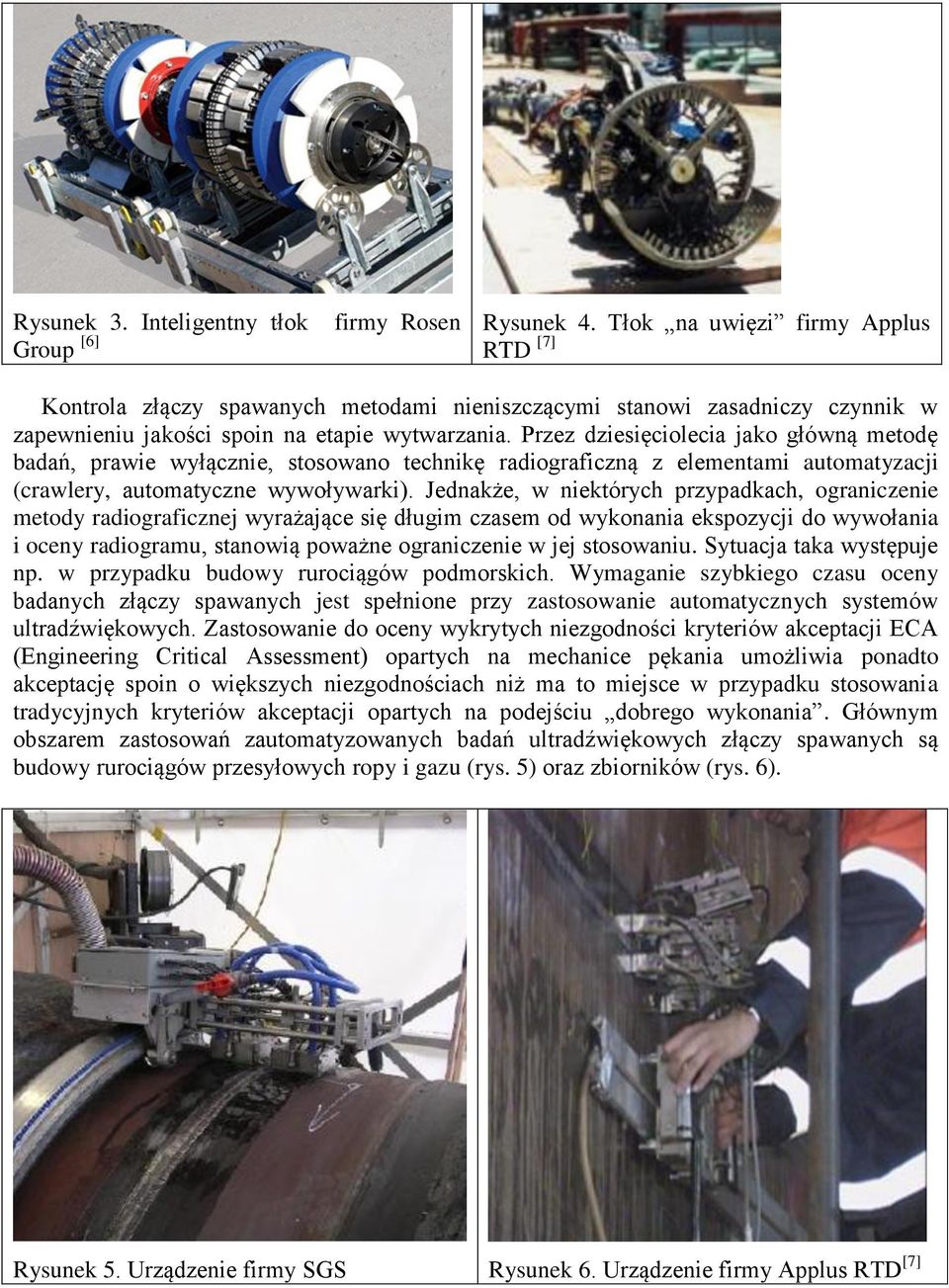 Rysunek 3. Inteligentny tłok firmy Rosen Group $^{[6]}$

Rysunek 4. Tłok „na uwięzi” firmy Applus RTD $^{[7]}$

Kontrola złączy spawanych metodami nieniszczącymi stanowi zasadniczy czynnik w zapewnieniu jakości spoin na etapie wytwarzania. Przez dziesięciolecia jako główną metodę badań, prawie wyłącznie, stosowano technikę radiograficzną z elementami automatyzacji (crawlery, automatyczne wywoływarki). Jednakże, w niektórych przypadkach, ograniczenie metody radiograficznej wyrażające się długim czasem od wykonania ekspozycji do wywołania i oceny radiogramu, stanowią poważne ograniczenie w jej stosowaniu. Sytuacja taka występuje np. w przypadku budowy rurociągów podmorskich. Wymaganie szybkiego czasu oceny badanych złączy spawanych jest spełnione przy zastosowanie automatycznych systemów ultradźwiękowych. Zastosowanie do oceny wykrytych niezgodności kryteriów akceptacji ECA (Engineering Critical Assessment) opartych na mechanice pękania umożliwia ponadto akceptację spoin o większych niezgodnościach niż ma to miejsce w przypadku stosowania tradycyjnych kryteriów akceptacji opartych na podejściu „dobrego wykonania”. Głównym obszarem zastosowań zautomatyzowanych badań ultradźwiękowych złączy spawanych są budowy rurociągów przesyłowych ropy i gazu (rys. 5) oraz zbiorników (rys. 6).

Rysunek 5. Urządzenie firmy SGS

Rysunek 6. Urządzenie firmy Applus RTD$^{[7]}$